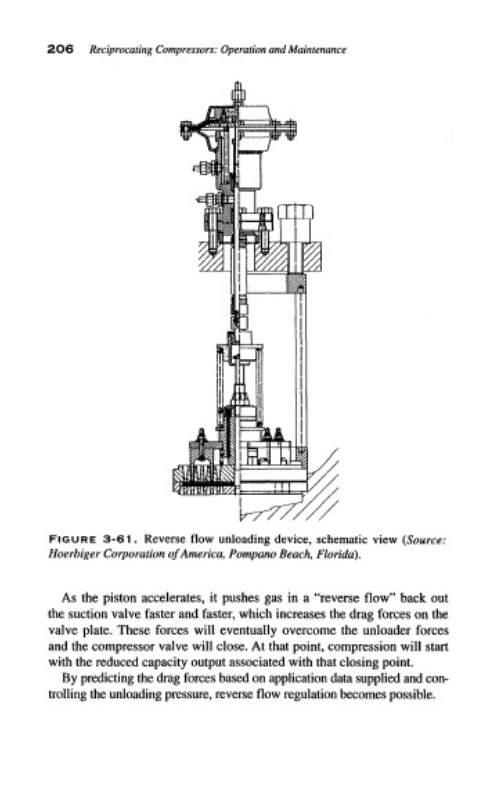 206 Reciprocating Compressors: Operation and Maintenance

FIGURE 3-61. Reverse flow unloading device, schematic view (Source: Hoerbiger Corporation of America, Pompano Beach, Florida).

As the piston accelerates, it pushes gas in a "reverse flow" back out the suction valve faster and faster, which increases the drag forces on the valve plate. These forces will eventually overcome the unloader forces and the compressor valve will close. At that point, compression will start with the reduced capacity output associated with that closing point.

By predicting the drag forces based on application data supplied and controlling the unloading pressure, reverse flow regulation becomes possible.